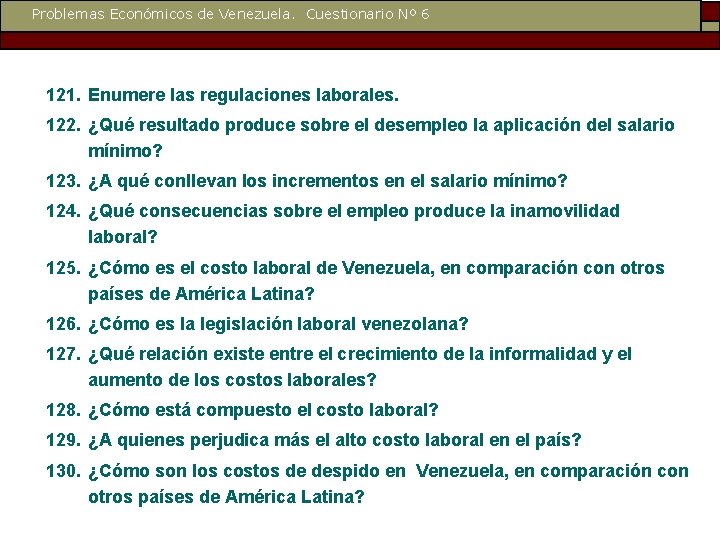 Problemas Económicos de Venezuela. Cuestionario Nº 6

121. Enumere las regulaciones laborales.

122. ¿Qué resultado produce sobre el desempleo la aplicación del salario mínimo?

123. ¿A qué conllevan los incrementos en el salario mínimo?

124. ¿Qué consecuencias sobre el empleo produce la inamovilidad laboral?

125. ¿Cómo es el costo laboral de Venezuela, en comparación con otros países de América Latina?

126. ¿Cómo es la legislación laboral venezolana?

127. ¿Qué relación existe entre el crecimiento de la informalidad y el aumento de los costos laborales?

128. ¿Cómo está compuesto el costo laboral?

129. ¿A quienes perjudica más el alto costo laboral en el país?

130. ¿Cómo son los costos de despido en Venezuela, en comparación con otros países de América Latina?